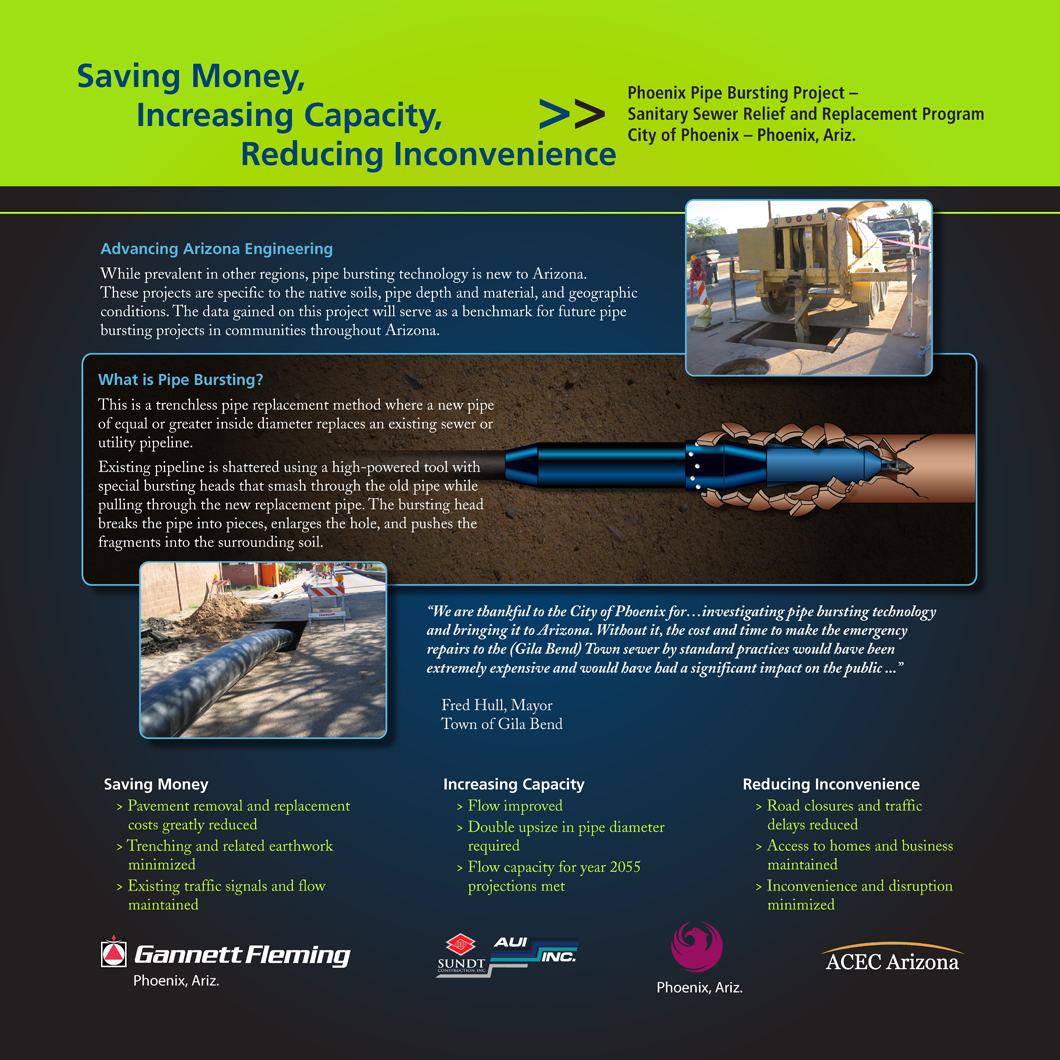 Saving Money,
Increasing Capacity,
Reducing Inconvenience

>>

Phoenix Pipe Bursting Project –
Sanitary Sewer Relief and Replacement Program
City of Phoenix – Phoenix, Ariz.

Advancing Arizona Engineering

While prevalent in other regions, pipe bursting technology is new to Arizona. These projects are specific to the native soils, pipe depth and material, and geographic conditions. The data gained on this project will serve as a benchmark for future pipe bursting projects in communities throughout Arizona.

What is Pipe Bursting?

This is a trenchless pipe replacement method where a new pipe of equal or greater inside diameter replaces an existing sewer or utility pipeline.

Existing pipeline is shattered using a high-powered tool with special bursting heads that smash through the old pipe while pulling through the new replacement pipe. The bursting head breaks the pipe into pieces, enlarges the hole, and pushes the fragments into the surrounding soil.

"We are thankful to the City of Phoenix for…investigating pipe bursting technology and bringing it to Arizona. Without it, the cost and time to make the emergency repairs to the (Gila Bend) Town sewer by standard practices would have been extremely expensive and would have had a significant impact on the public ..."

Fred Hull, Mayor
Town of Gila Bend

Saving Money
> Pavement removal and replacement costs greatly reduced
> Trenching and related earthwork minimized
> Existing traffic signals and flow maintained

Increasing Capacity
> Flow improved
> Double upsize in pipe diameter required
> Flow capacity for year 2055 projections met

Reducing Inconvenience
> Road closures and traffic delays reduced
> Access to homes and business maintained
> Inconvenience and disruption minimized

Gannett Fleming
Phoenix, Ariz.

SUNDT CONSTRUCTION, INC.

AUI INC.

Phoenix, Ariz.

ACEC Arizona